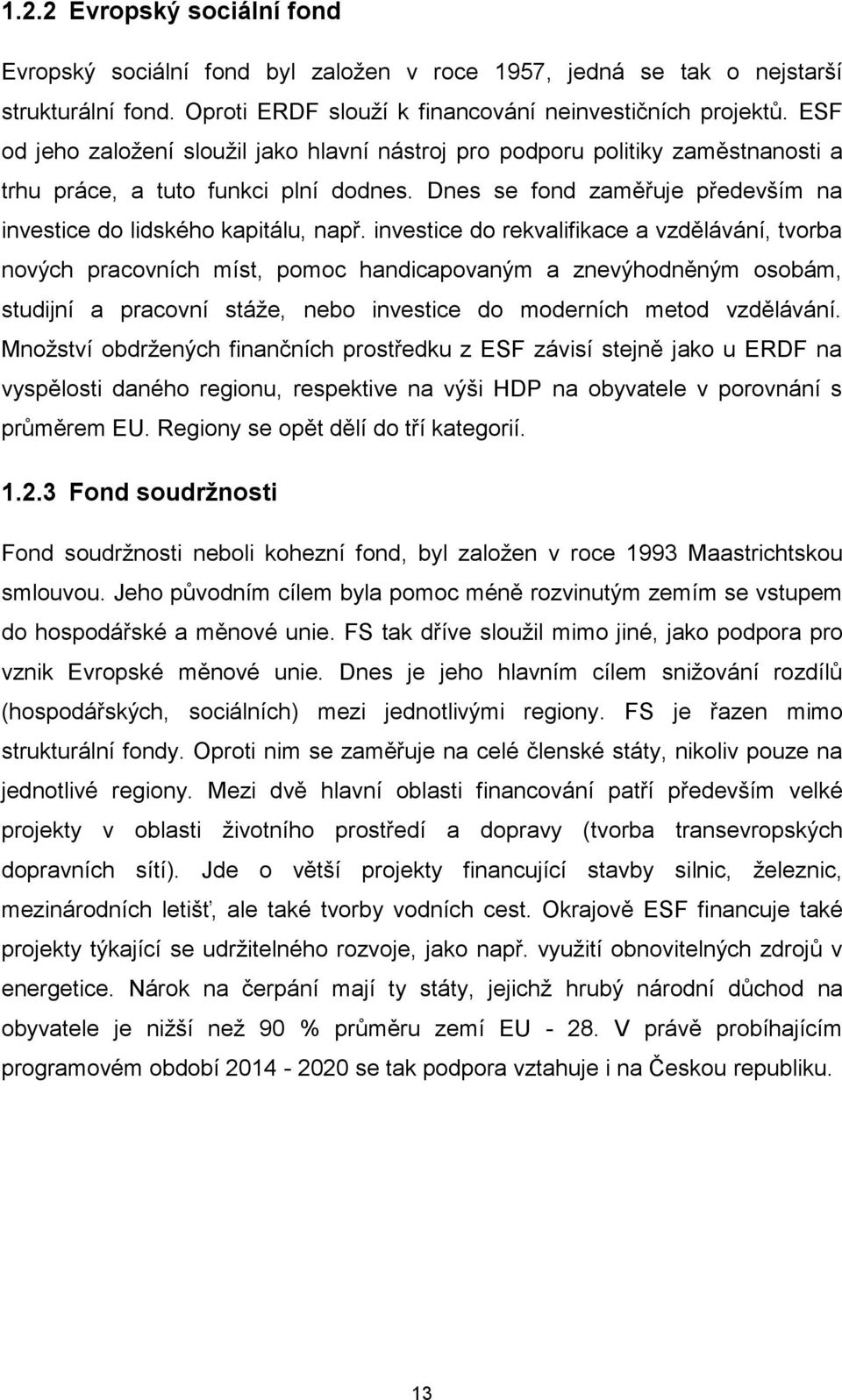 1.2.2 Evropský sociální fond

Evropský sociální fond byl založen v roce 1957, jedná se tak o nejstarší strukturální fond. Oproti ERDF slouží k financování neinvestičních projektů. ESF od jeho založení sloužil jako hlavní nástroj pro podporu politiky zaměstnanosti a trhu práce, a tuto funkci plní dodnes. Dnes se fond zaměřuje především na investice do lidského kapitálu, např. investice do rekvalifikace a vzdělávání, tvorba nových pracovních míst, pomoc handicapovaným a znevýhodněným osobám, studijní a pracovní stáže, nebo investice do moderních metod vzdělávání. Množství obdržených finančních prostředku z ESF závisí stejně jako u ERDF na vyspělosti daného regionu, respektive na výši HDP na obyvatele v porovnání s průměrem EU. Regiony se opět dělí do tří kategorií.

1.2.3 Fond soudržnosti

Fond soudržnosti neboli kohezní fond, byl založen v roce 1993 Maastrichtskou smlouvou. Jeho původním cílem byla pomoc méně rozvinutým zemím se vstupem do hospodářské a měnové unie. FS tak dříve sloužil mimo jiné, jako podpora pro vznik Evropské měnové unie. Dnes je jeho hlavním cílem snižování rozdílů (hospodářských, sociálních) mezi jednotlivými regiony. FS je řazen mimo strukturální fondy. Oproti nim se zaměřuje na celé členské státy, nikoliv pouze na jednotlivé regiony. Mezi dvě hlavní oblasti financování patří především velké projekty v oblasti životního prostředí a dopravy (tvorba transevropských dopravních sítí). Jde o větší projekty financující stavby silnic, železnic, mezinárodních letišť, ale také tvorby vodních cest. Okrajově ESF financuje také projekty týkající se udržitelného rozvoje, jako např. využití obnovitelných zdrojů v energetice. Nárok na čerpání mají ty státy, jejichž hrubý národní důchod na obyvatele je nižší než 90 % průměru zemí EU - 28. V právě probíhajícím programovém období 2014 - 2020 se tak podpora vztahuje i na Českou republiku.

13